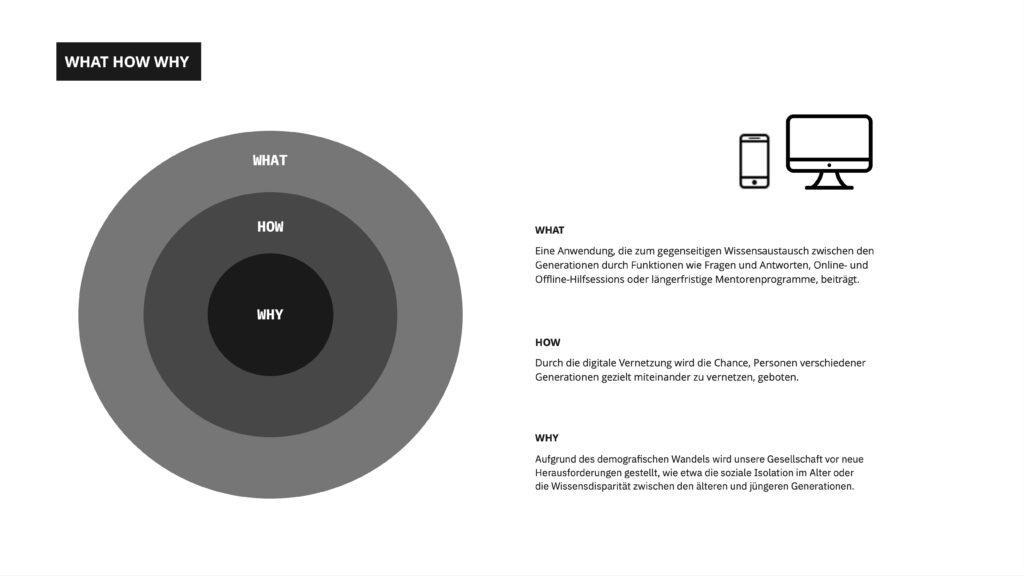 WHAT HOW WHY

WHAT

HOW

WHY

WHAT

Eine Anwendung, die zum gegenseitigen Wissensaustausch zwischen den Generationen durch Funktionen wie Fragen und Antworten, Online- und Offline-Hilfsessions oder längerfristige Mentorenprogramme, beiträgt.

HOW

Durch die digitale Vernetzung wird die Chance, Personen verschiedener Generationen gezielt miteinander zu vernetzen, geboten.

WHY

Aufgrund des demografischen Wandels wird unsere Gesellschaft vor neue Herausforderungen gestellt, wie etwa die soziale Isolation im Alter oder die Wissensdisparität zwischen den älteren und jüngeren Generationen.